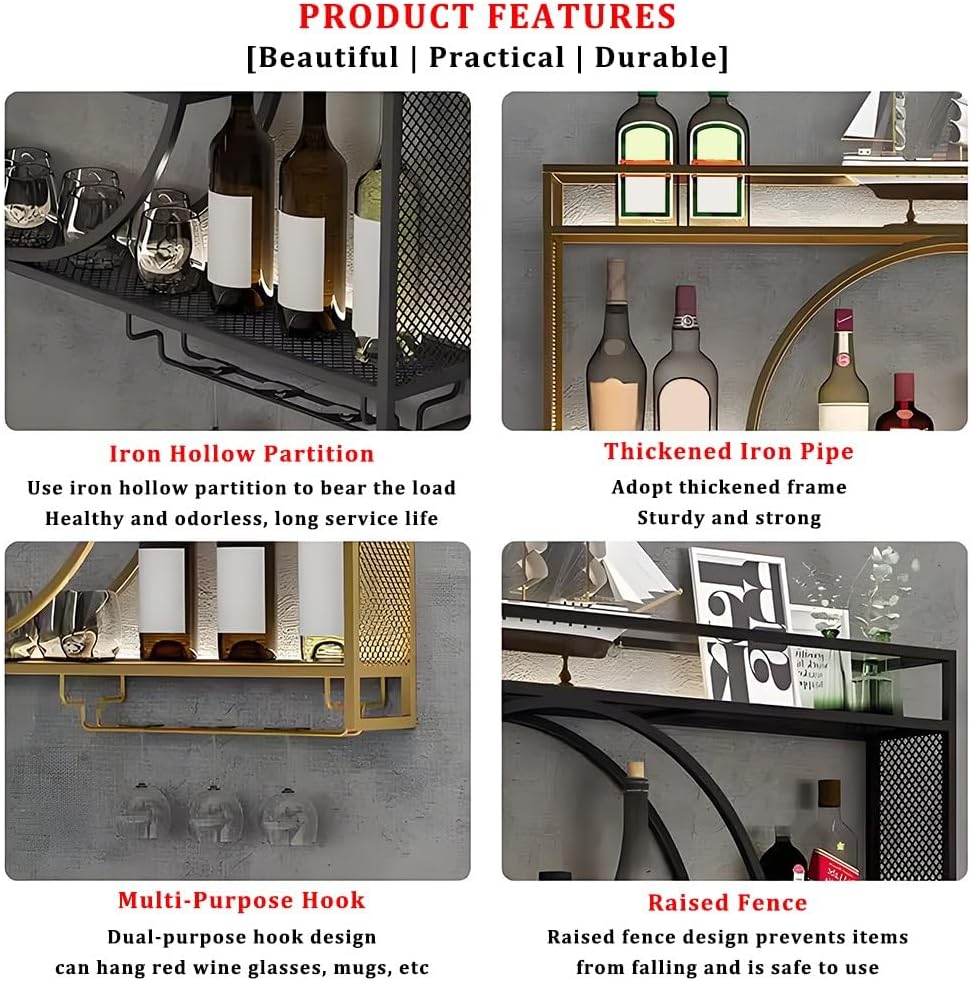 PRODUCT FEATURES
[Beautiful | Practical | Durable]

Iron Hollow Partition
Use iron hollow partition to bear the load
Healthy and odorless, long service life

Thickened Iron Pipe
Adopt thickened frame
Sturdy and strong

Multi-Purpose Hook
Dual-purpose hook design
can hang red wine glasses, mugs, etc

Raised Fence
Raised fence design prevents items
from falling and is safe to use